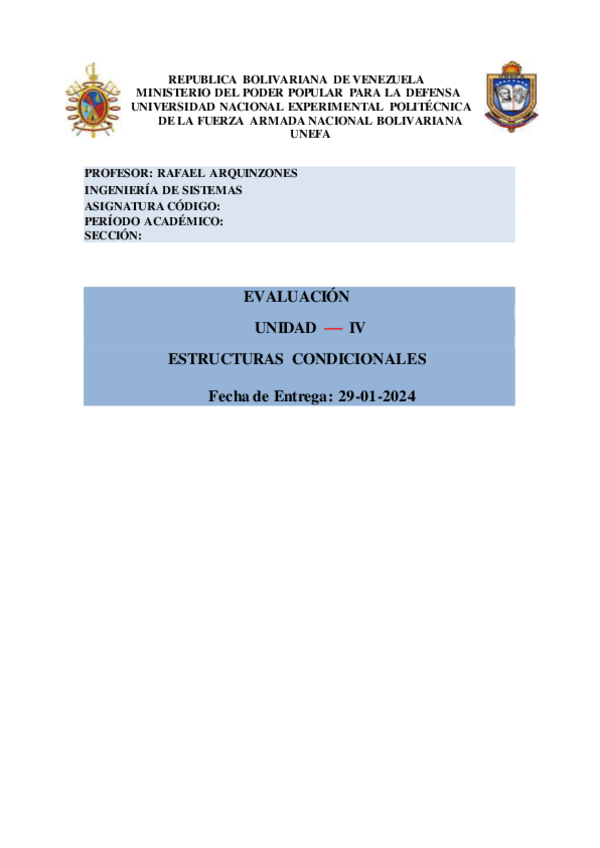 REPUBLICA BOLIVARIANA DE VENEZUELA
MINISTERIO DEL PODER POPULAR PARA LA DEFENSA
UNIVERSIDAD NACIONAL EXPERIMENTAL POLITÉCNICA
DE LA FUERZA ARMADA NACIONAL BOLIVARIANA
UNEFA

PROFESOR: RAFAEL ARQUINZONES
INGENIERÍA DE SISTEMAS
ASIGNATURA CÓDIGO:
PERÍODO ACADÉMICO:
SECCIÓN:

EVALUACIÓN

UNIDAD — IV

ESTRUCTURAS CONDICIONALES

Fecha de Entrega: 29-01-2024